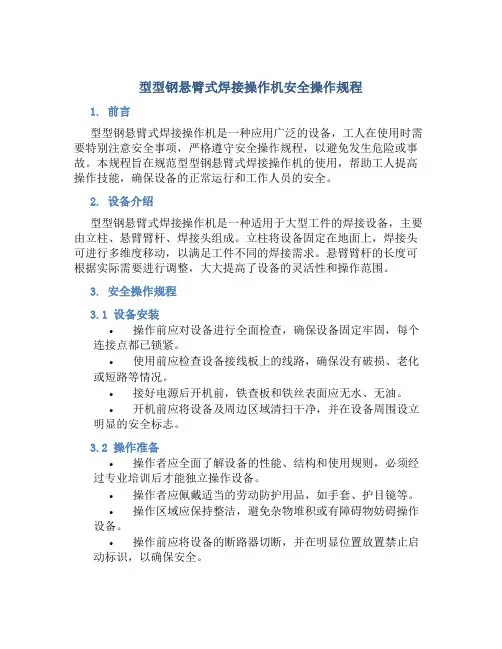 型型钢悬臂式焊接操作机安全操作规程

1. 前言

型型钢悬臂式焊接操作机是一种应用广泛的设备，工人在使用时需要特别注意安全事项，严格遵守安全操作规程，以避免发生危险或事故。本规程旨在规范型型钢悬臂式焊接操作机的使用，帮助工人提高操作技能，确保设备的正常运行和工作人员的安全。

2. 设备介绍

型型钢悬臂式焊接操作机是一种适用于大型工件的焊接设备，主要由立柱、悬臂臂杆、焊接头组成。立柱将设备固定在地面上，焊接头可进行多维度移动，以满足工件不同的焊接需求。悬臂臂杆的长度可根据实际需要进行调整，大大提高了设备的灵活性和操作范围。

3. 安全操作规程

3.1 设备安装

• 操作前应对设备进行全面检查，确保设备固定牢固，每个连接点都已锁紧。

• 使用前应检查设备接线板上的线路，确保没有破损、老化或短路等情况。

• 接好电源后开机前，铁查板和铁丝表面应无水、无油。

• 开机前应将设备及周边区域清扫干净，并在设备周围设立明显的安全标志。

3.2 操作准备

• 操作者应全面了解设备的性能、结构和使用规则，必须经过专业培训后才能独立操作设备。

• 操作者应佩戴适当的劳动防护用品，如手套、护目镜等。

• 操作区域应保持整洁，避免杂物堆积或有障碍物妨碍操作设备。

• 操作前应将设备的断路器切断，并在明显位置放置禁止启动标识，以确保安全。